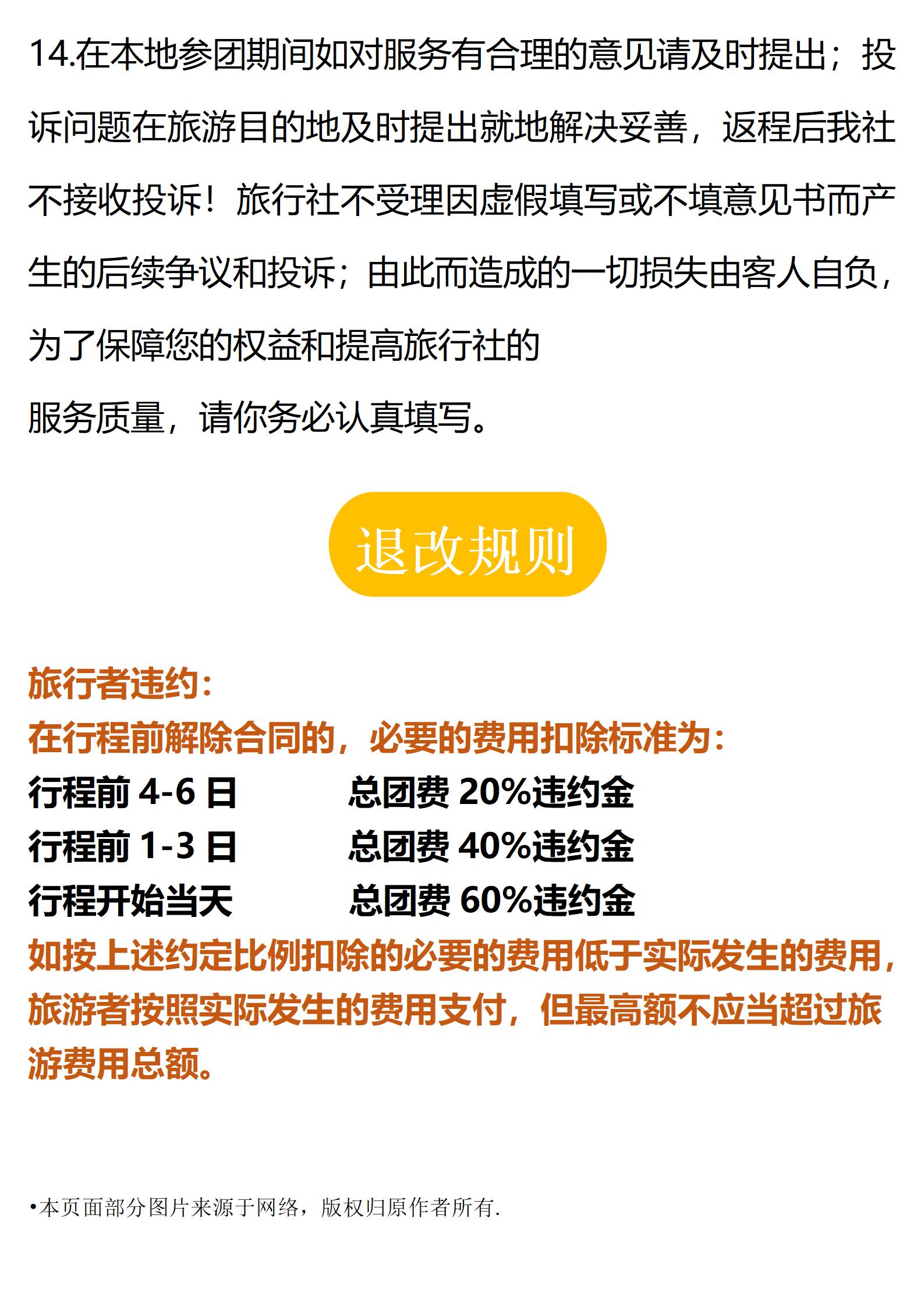 14.在本地参团期间如对服务有合理的意见请及时提出；投诉问题在旅游目的地及时提出就地解决妥善，返程后我社不接收投诉！旅行社不受理因虚假填写或不填意见书而产生的后续争议和投诉；由此而造成的一切损失由客人自负，为了保障您的权益和提高旅行社的

服务质量，请你务必认真填写。

退改规则

旅行者违约：

在行程前解除合同的，必要的费用扣除标准为：

行程前4-6日 总团费20%违约金

行程前1-3日 总团费40%违约金

行程开始当天 总团费60%违约金

如按上述约定比例扣除的必要的费用低于实际发生的费用，旅游者按照实际发生的费用支付，但最高额不应当超过旅游费用总额。

•本页面部分图片来源于网络，版权归原作者所有.